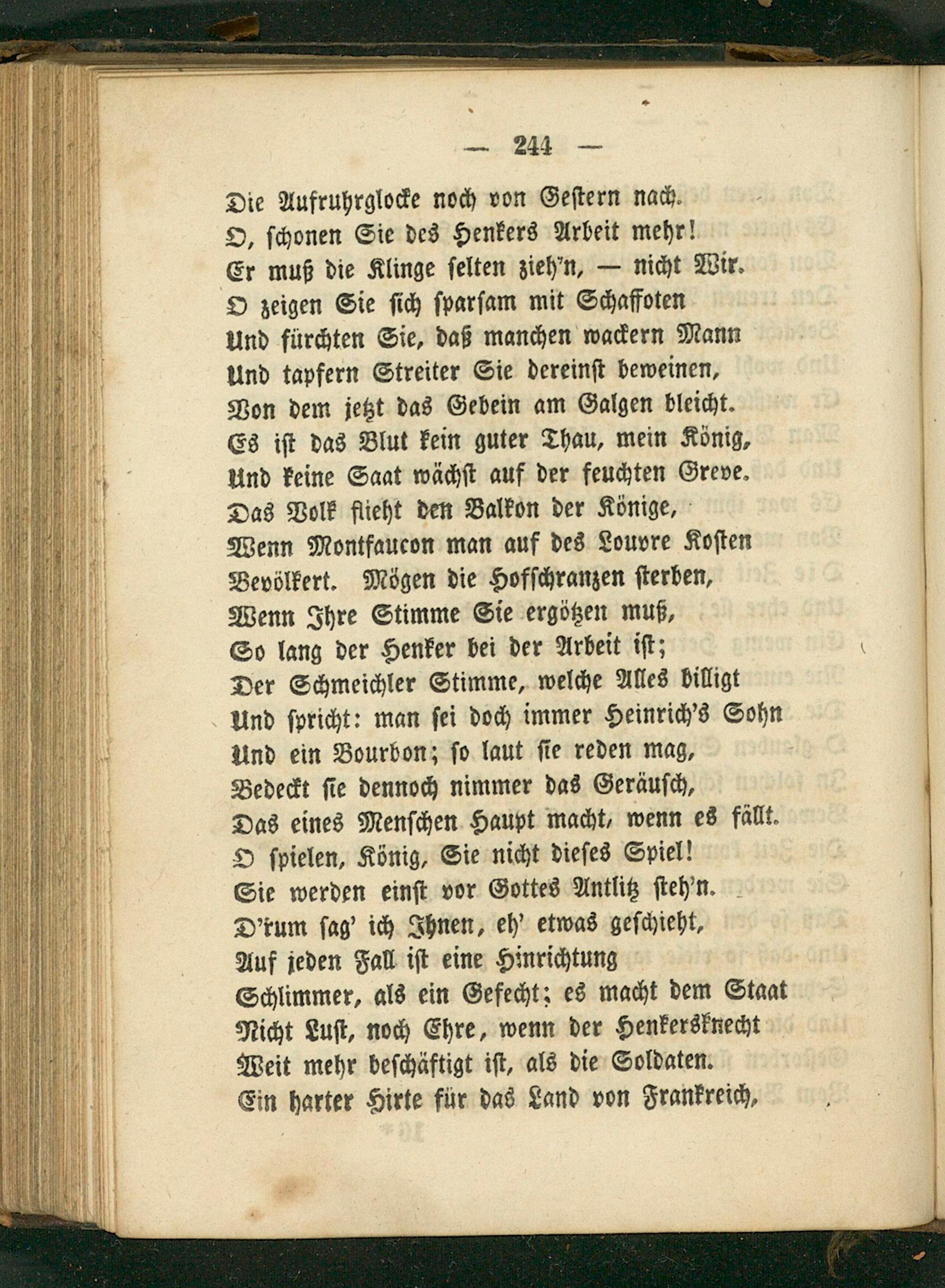 — 244 —

Die Aufruhrglocke noch von Gestern nach.
O, schonen Sie des Henkers Arbeit mehr!
Er muß die Klinge selten zieh'n, — nicht Wir.
O zeigen Sie sich sparsam mit Schaffoten
Und fürchten Sie, daß manchen wackern Mann
Und tapfern Streiter Sie dereinst beweinen,
Von dem jetzt das Gebein am Galgen bleicht.
Es ist das Blut kein guter Thau, mein König,
Und keine Saat wächst auf der feuchten Greve.
Das Volk flieht den Balkon der Könige,
Wenn Montfaucon man auf des Louvre Kosten
Bevölkert. Mögen die Hofschranzen sterben,
Wenn Ihre Stimme Sie ergötzen muß,
So lang der Henker bei der Arbeit ist;
Der Schmeichler Stimme, welche Alles billigt
Und spricht: man sei doch immer Heinrich's Sohn
Und ein Bourbon; so laut sie reden mag,
Bedeckt sie dennoch nimmer das Geräusch,
Das eines Menschen Haupt macht, wenn es fällt.
O spielen, König, Sie nicht dieses Spiel!
Sie werden einst vor Gottes Antlitz steh'n.
D'rum sag' ich Ihnen, eh' etwas geschieht,
Auf jeden Fall ist eine Hinrichtung
Schlimmer, als ein Gefecht; es macht dem Staat
Nicht Lust, noch Ehre, wenn der Henkersknecht
Weit mehr beschäftigt ist, als die Soldaten.
Ein harter Hirte für das Land von Frankreich,